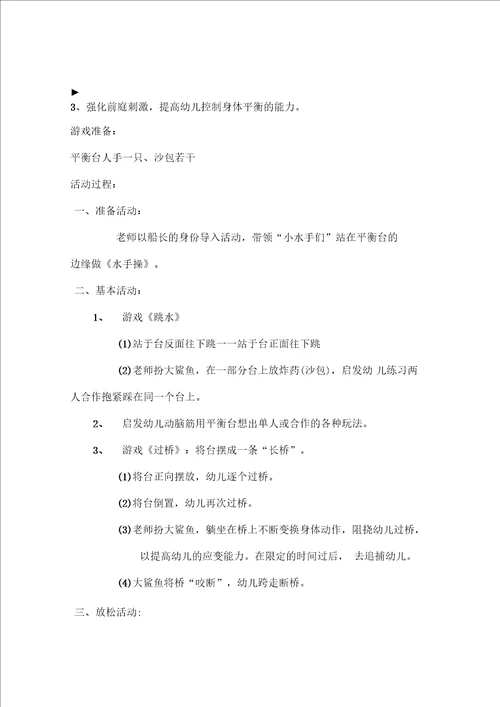 ►
3、强化前庭刺激，提高幼儿控制身体平衡的能力。

游戏准备：

平衡台人手一只、沙包若干

活动过程：

一、准备活动：

老师以船长的身份导入活动，带领“小水手们”站在平衡台的边缘做《水手操》。

二、基本活动：

1、 游戏《跳水》

(1)站于台反面往下跳一一站于台正面往下跳

(2)老师扮大鲨鱼，在一部分台上放炸药(沙包)，启发幼 儿练习两人合作抱紧踩在同一个台上。

2、 启发幼儿动脑筋用平衡台想出单人或合作的各种玩法。

3、 游戏《过桥》：将台摆成一条“长桥”。

(1)将台正向摆放，幼儿逐个过桥。

(2)将台倒置，幼儿再次过桥。

(3)老师扮大鲨鱼，躺坐在桥上不断变换身体动作，阻挠幼儿过桥，以提高幼儿的应变能力。在限定的时间过后， 去追捕幼儿。

(4)大鲨鱼将桥“咬断”，幼儿跨走断桥。

三、放松活动: